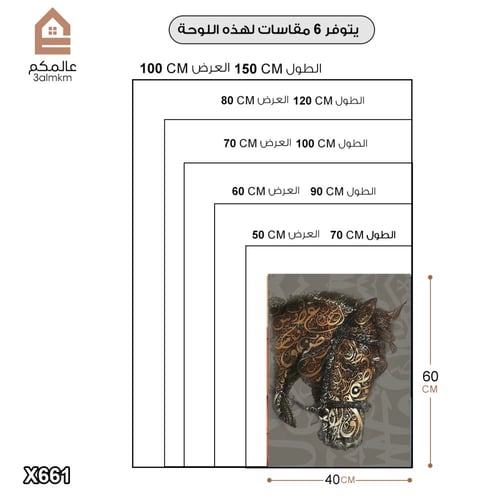 عالمكم
3almkm

يتوفر 6 مقاسات لهذه اللوحة

الطول 150 CM العرض 100 CM

الطول 120 CM العرض 80 CM

الطول 100 CM العرض 70 CM

الطول 90 CM العرض 60 CM

الطول 70 CM العرض 50 CM

60 CM

40 CM

X661